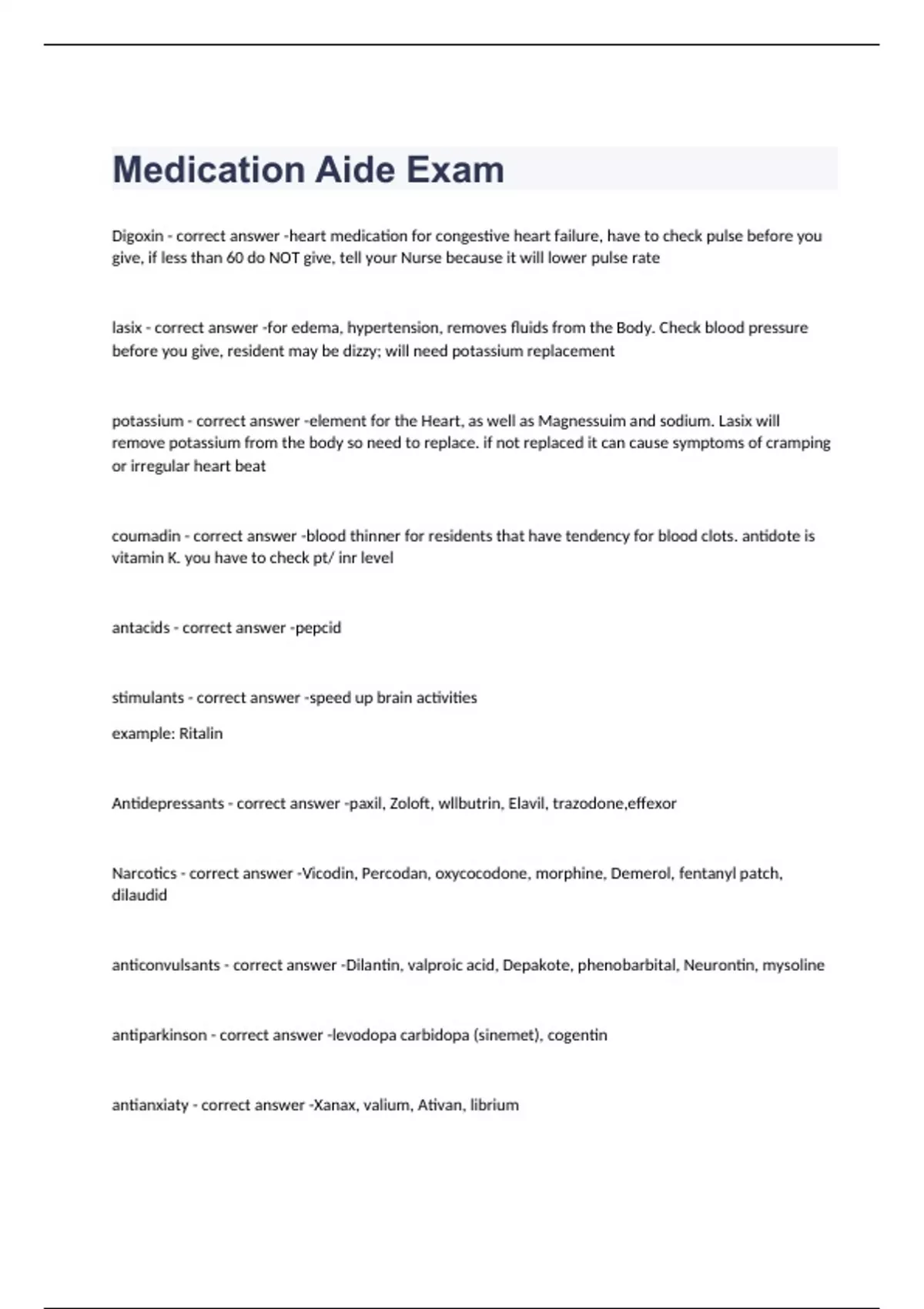 Medication Aide Exam

Digoxin - correct answer -heart medication for congestive heart failure, have to check pulse before you give, if less than 60 do NOT give, tell your Nurse because it will lower pulse rate

lasix - correct answer -for edema, hypertension, removes fluids from the Body. Check blood pressure before you give, resident may be dizzy; will need potassium replacement

potassium - correct answer -element for the Heart, as well as Magnessuim and sodium. Lasix will remove potassium from the body so need to replace. if not replaced it can cause symptoms of cramping or irregular heart beat

coumadin - correct answer -blood thinner for residents that have tendency for blood clots. antidote is vitamin K. you have to check pt/ inr level

antacids - correct answer -pepcid

stimulants - correct answer -speed up brain activities

example: Ritalin

Antidepressants - correct answer -paxil, Zoloft, wllbutrin, Elavil, trazodone,effexor

Narcotics - correct answer -Vicodin, Percodan, oxycocodone, morphine, Demerol, fentanyl patch, dilaudid

anticonvulsants - correct answer -Dilantin, valproic acid, Depakote, phenobarbital, Neurontin, mysoline

antiparkinson - correct answer -levodopa carbidopa (sinemet), cogentin

antianxiaty - correct answer -Xanax, valium, Ativan, librium